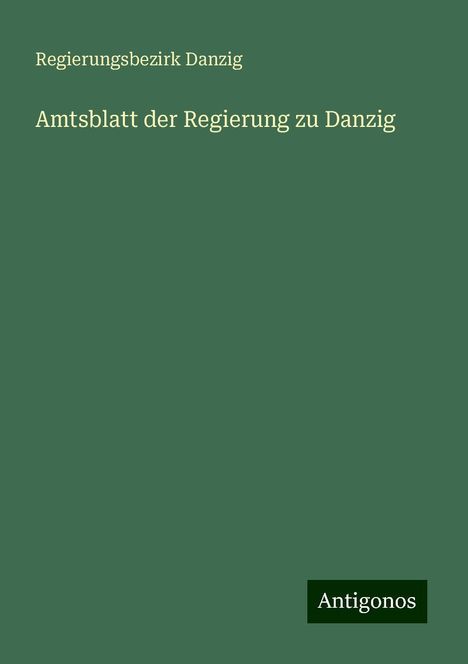 Regierungsbezirk Danzig

Amtsblatt der Regierung zu Danzig

Antigonos